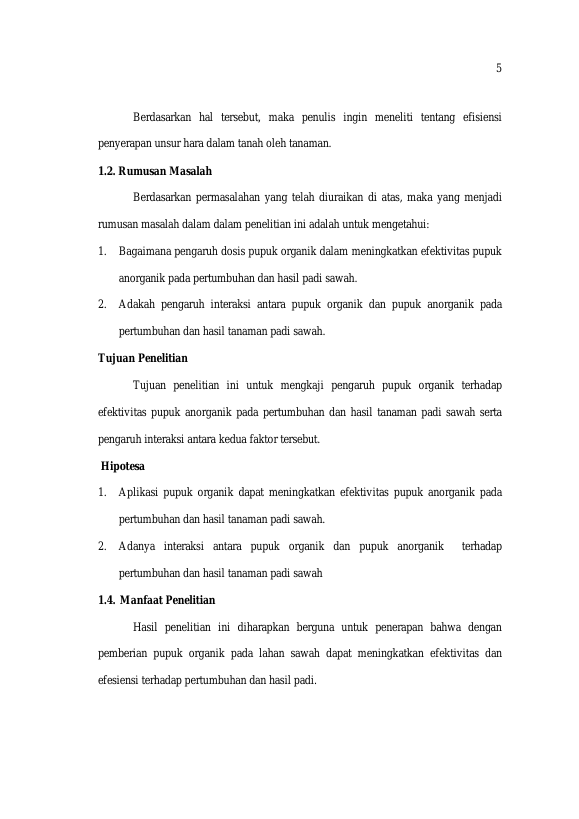 5

Berdasarkan hal tersebut, maka penulis ingin meneliti tentang efisiensi penyerapan unsur hara dalam tanah oleh tanaman.

1.2. Rumusan Masalah

Berdasarkan permasalahan yang telah diuraikan di atas, maka yang menjadi rumusan masalah dalam dalam penelitian ini adalah untuk mengetahui:

1. Bagaimana pengaruh dosis pupuk organik dalam meningkatkan efektivitas pupuk anorganik pada pertumbuhan dan hasil padi sawah.
2. Adakah pengaruh interaksi antara pupuk organik dan pupuk anorganik pada pertumbuhan dan hasil tanaman padi sawah.

Tujuan Penelitian

Tujuan penelitian ini untuk mengkaji pengaruh pupuk organik terhadap efektivitas pupuk anorganik pada pertumbuhan dan hasil tanaman padi sawah serta pengaruh interaksi antara kedua faktor tersebut.

Hipotesa

1. Aplikasi pupuk organik dapat meningkatkan efektivitas pupuk anorganik pada pertumbuhan dan hasil tanaman padi sawah.
2. Adanya interaksi antara pupuk organik dan pupuk anorganik terhadap pertumbuhan dan hasil tanaman padi sawah

1.4. Manfaat Penelitian

Hasil penelitian ini diharapkan berguna untuk penerapan bahwa dengan pemberian pupuk organik pada lahan sawah dapat meningkatkan efektivitas dan efesiensi terhadap pertumbuhan dan hasil padi.